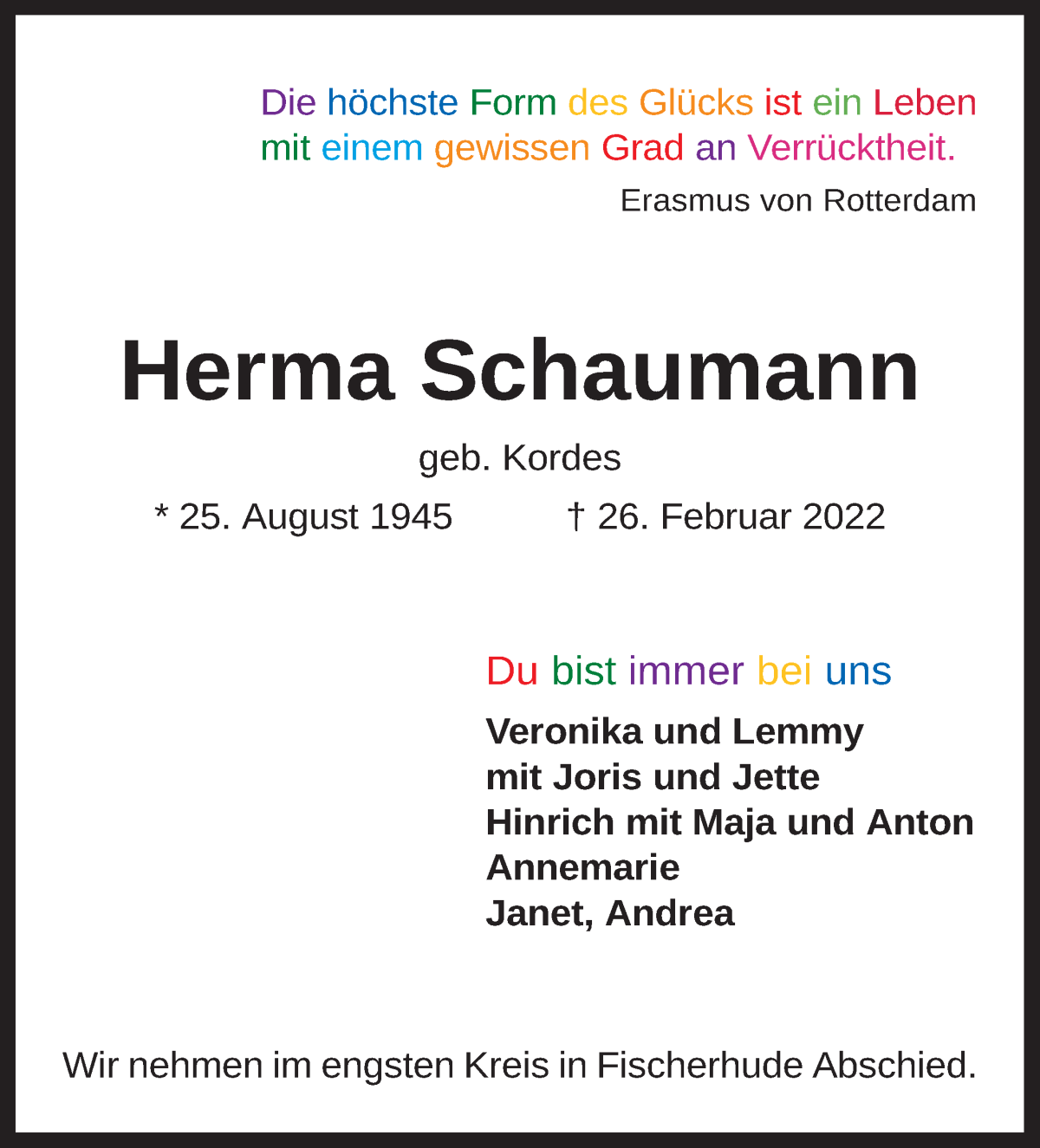 Die höchste Form des Glücks ist ein Leben mit einem gewissen Grad an Verrücktheit.

Erasmus von Rotterdam

Herma Schaumann

geb. Kordes

* 25. August 1945 † 26. Februar 2022

Du bist immer bei uns

Veronika und Lemmy
mit Joris und Jette
Hinrich mit Maja und Anton
Annemarie
Janet, Andrea

Wir nehmen im engsten Kreis in Fischerhude Abschied.